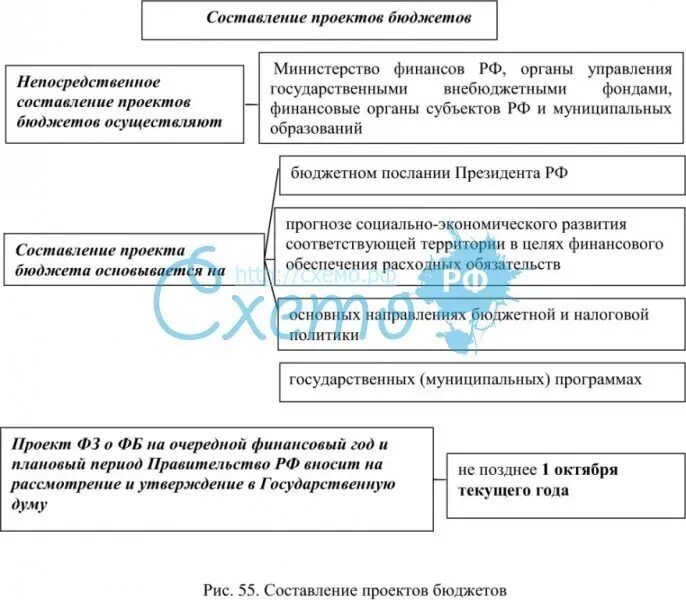 Составление проектов бюджетов

Непосредственное составление проектов бюджетов осуществляют

Министерство финансов РФ, органы управления государственными внебюджетными фондами, финансовые органы субъектов РФ и муниципальных образований

Составление проекта бюджета основывается на

бюджетном послании Президента РФ

прогнозе социально-экономического развития соответствующей территории в целях финансового обеспечения расходных обязательств

основных направлениях бюджетной и налоговой политики

государственных (муниципальных) программах

http://схемо.рф

Схемо РФ

Проект ФЗ о ФБ на очередной финансовый год и плановый период Правительство РФ вносит на рассмотрение и утверждение в Государственную думу

не позднее 1 октября текущего года

Рис. 55. Составление проектов бюджетов